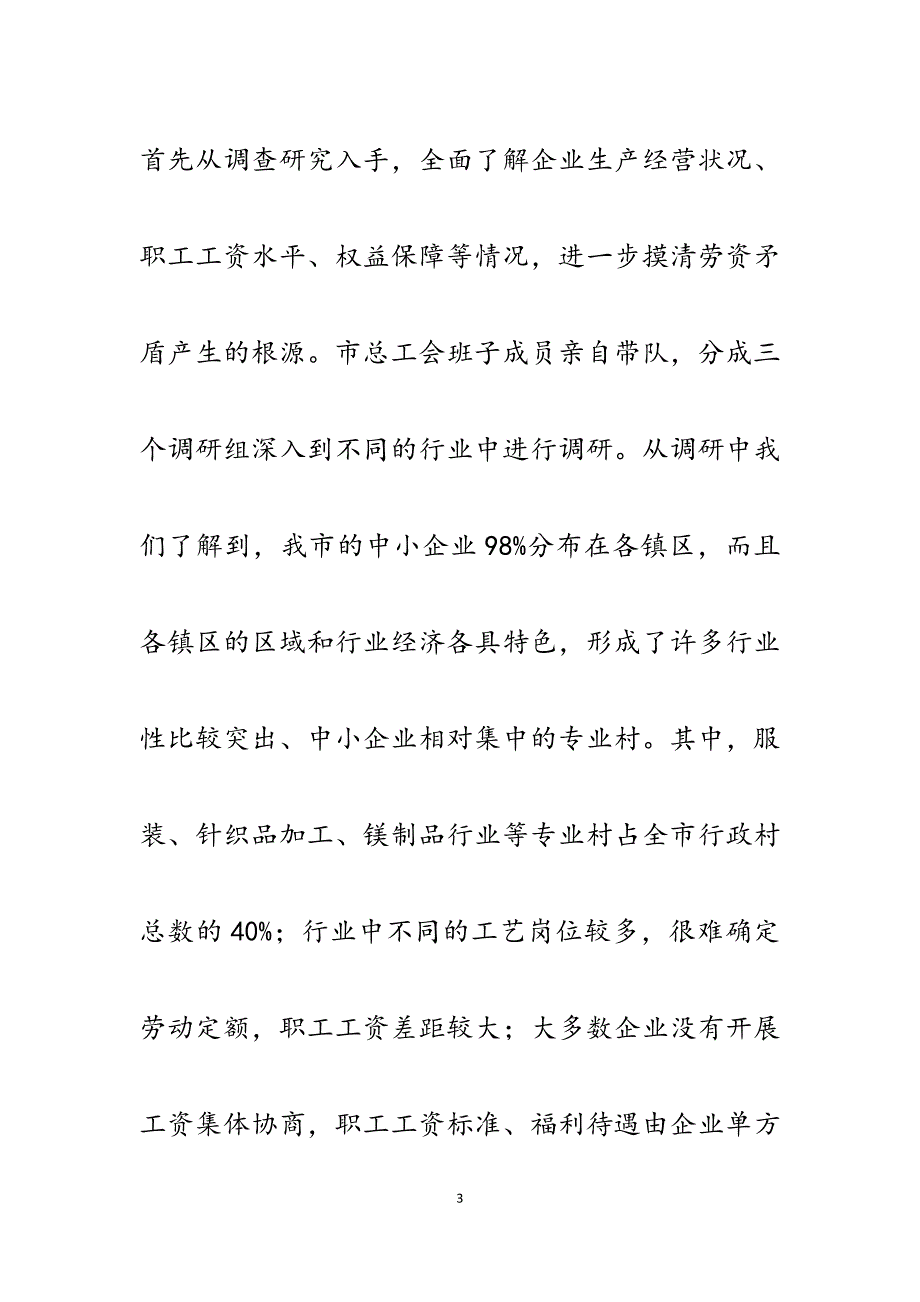 首先从调查研究入手，全面了解企业生产经营状况、职工工资水平、权益保障等情况，进一步摸清劳资矛盾产生的根源。市总工会班子成员亲自带队，分成三个调研组深入到不同的行业中进行调研。从调研中我们了解到，我市的中小企业98%分布在各镇区，而且各镇区的区域和行业经济各具特色，形成了许多行业性比较突出、中小企业相对集中的专业村。其中，服装、针织品加工、镁制品行业等专业村占全市行政村总数的40%；行业中不同的工艺岗位较多，很难确定劳动定额，职工工资差距较大；大多数企业没有开展工资集体协商，职工工资标准、福利待遇由企业单方

3